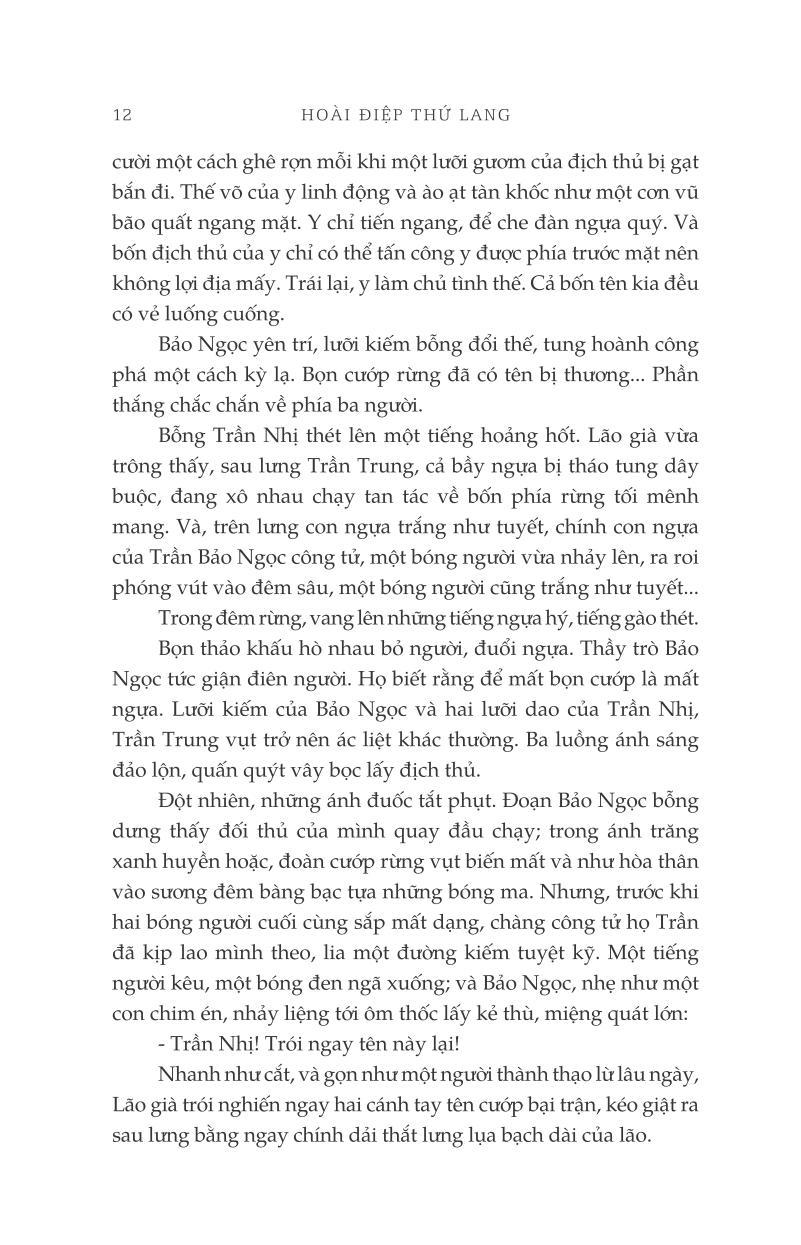 12 HOÀI ĐIỆP THỨ LANG

cười một cách ghê rợn mỗi khi một lưỡi gươm của địch thủ bị gạt bắn đi. Thế võ của y linh động và ào ạt tàn khốc như một cơn vũ bão quất ngang mặt. Y chỉ tiến ngang, để che đàn ngựa quý. Và bốn địch thủ của y chỉ có thể tấn công y được phía trước mặt nên không lợi địa mấy. Trái lại, y làm chủ tình thế. Cả bốn tên kia đều có vẻ luống cuống.

Bảo Ngọc yên trí, lưỡi kiếm bỗng đổi thế, tung hoành công phá một cách kỳ lạ. Bọn cướp rừng đã có tên bị thương... Phần thắng chắc chắn về phía ba người.

Bỗng Trần Nhị thét lên một tiếng hoảng hốt. Lão già vừa trông thấy, sau lưng Trần Trung, cả bầy ngựa bị tháo tung dây buộc, đang xô nhau chạy tan tác về bốn phía rừng tối mênh mang. Và, trên lưng con ngựa trắng như tuyết, chính con ngựa của Trần Bảo Ngọc công tử, một bóng người vừa nhảy lên, ra roi phóng vút vào đêm sâu, một bóng người cũng trắng như tuyết...

Trong đêm rừng, vang lên những tiếng ngựa hý, tiếng gào thét.

Bọn thảo khấu hò nhau bỏ người, đuổi ngựa. Thầy trò Bảo Ngọc tức giận điên người. Họ biết rằng để mất bọn cướp là mất ngựa. Lưỡi kiếm của Bảo Ngọc và hai lưỡi dao của Trần Nhị, Trần Trung vụt trở nên ác liệt khác thường. Ba luồng ánh sáng đảo lộn, quấn quýt vây bọc lấy địch thủ.

Đột nhiên, những ánh đuốc tắt phụt. Đoạn Bảo Ngọc bỗng dưng thấy đối thủ của mình quay đầu chạy; trong ánh trăng xanh huyền hoặc, đoàn cướp rừng vụt biến mất và như hòa thân vào sương đêm bàng bạc tựa những bóng ma. Nhưng, trước khi hai bóng người cuối cùng sắp mất dạng, chàng công tử họ Trần đã kịp lao mình theo, lia một đường kiếm tuyệt kỹ. Một tiếng người kêu, một bóng đen ngã xuống; và Bảo Ngọc, nhẹ như một con chim én, nhảy liệng tới ôm thốc lấy kẻ thù, miệng quát lớn:

- Trần Nhị! Trói ngay tên này lại!

Nhanh như cắt, và gọn như một người thành thạo lừ lâu ngày, Lão già trói nghiến ngay hai cánh tay tên cướp bại trận, kéo giật ra sau lưng bằng ngay chính dải thắt lưng lụa bạch dài của lão.